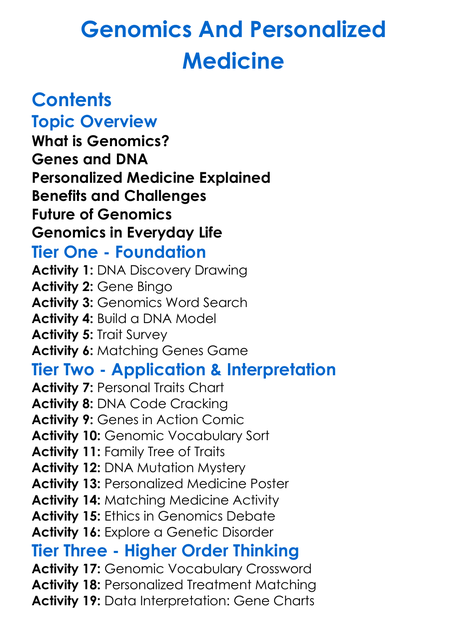 Genomics And Personalized Medicine

Contents

Topic Overview

What is Genomics?
Genes and DNA
Personalized Medicine Explained
Benefits and Challenges
Future of Genomics
Genomics in Everyday Life

Tier One - Foundation

Activity 1: DNA Discovery Drawing
Activity 2: Gene Bingo
Activity 3: Genomics Word Search
Activity 4: Build a DNA Model
Activity 5: Trait Survey
Activity 6: Matching Genes Game

Tier Two - Application & Interpretation

Activity 7: Personal Traits Chart
Activity 8: DNA Code Cracking
Activity 9: Genes in Action Comic
Activity 10: Genomic Vocabulary Sort
Activity 11: Family Tree of Traits
Activity 12: DNA Mutation Mystery
Activity 13: Personalized Medicine Poster
Activity 14: Matching Medicine Activity
Activity 15: Ethics in Genomics Debate
Activity 16: Explore a Genetic Disorder

Tier Three - Higher Order Thinking

Activity 17: Genomic Vocabulary Crossword
Activity 18: Personalized Treatment Matching
Activity 19: Data Interpretation: Gene Charts